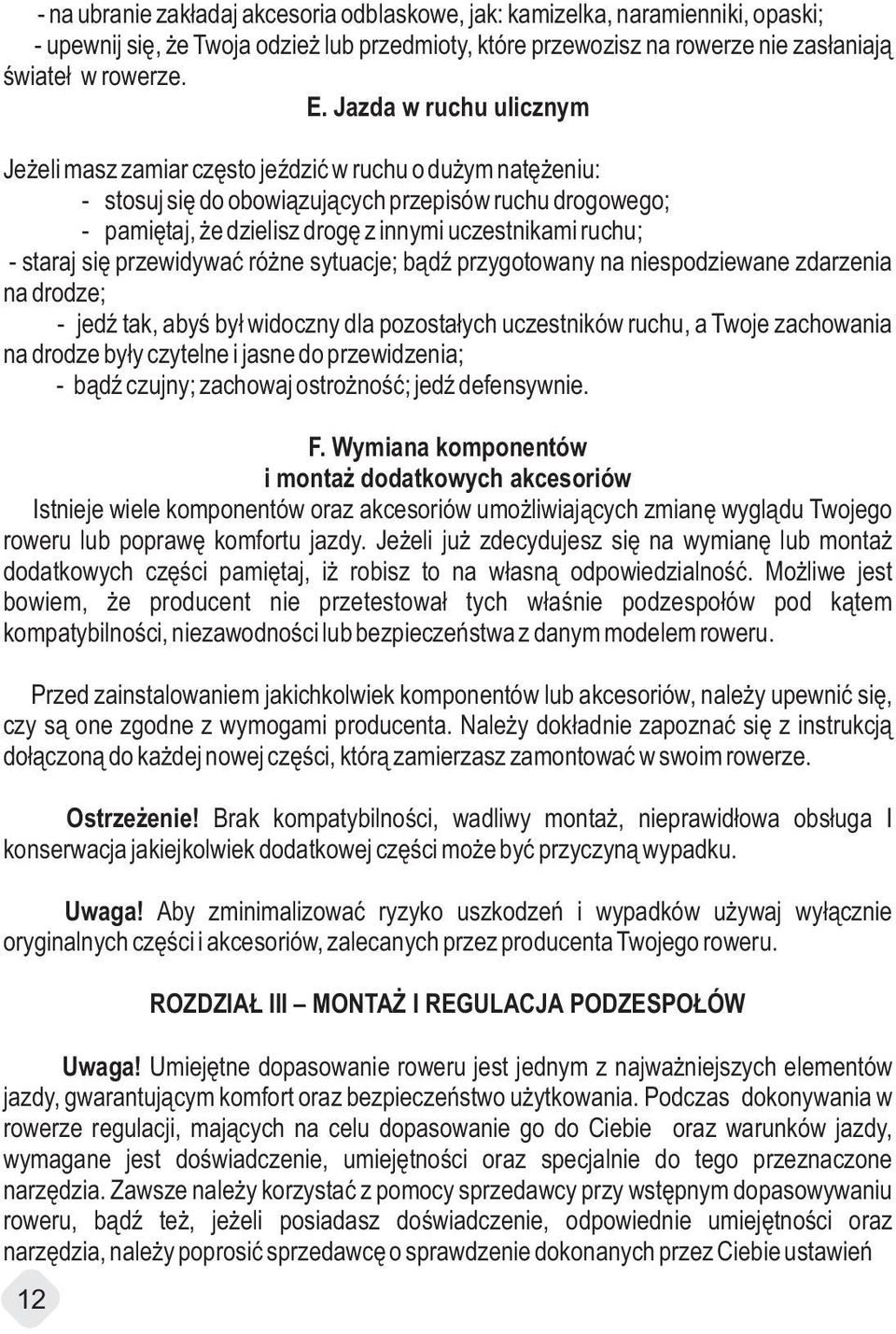 - na ubranie zakładaj akcesoria odblaskowe, jak: kamizelka, naramienniki, opaski;
- upewnij się, że Twoja odzież lub przedmioty, które przewozisz na rowerze nie zasłaniają świateł w rowerze.

E. Jazda w ruchu ulicznym

Jeżeli masz zamiar często jeździć w ruchu o dużym natężeniu:
- stosuj się do obowiązujących przepisów ruchu drogowego;
- pamiętaj, że dzielisz drogę z innymi uczestnikami ruchu;
- staraj się przewidywać różne sytuacje; bądź przygotowany na niespodziewane zdarzenia na drodze;
- jedź tak, abyś był widoczny dla pozostałych uczestników ruchu, a Twoje zachowania na drodze były czytelne i jasne do przewidzenia;
- bądź czujny; zachowaj ostrożność; jedź defensywnie.

F. Wymiana komponentów
i montaż dodatkowych akcesoriów

Istnieje wiele komponentów oraz akcesoriów umożliwiających zmianę wyglądu Twojego roweru lub poprawę komfortu jazdy. Jeżeli już zdecydujesz się na wymianę lub montaż dodatkowych części pamiętaj, iż robisz to na własną odpowiedzialność. Możliwe jest bowiem, że producent nie przetestował tych właśnie podzespołów pod kątem kompatybilności, niezawodności lub bezpieczeństwa z danym modelem roweru.

Przed zainstalowaniem jakichkolwiek komponentów lub akcesoriów, należy upewnić się, czy są one zgodne z wymogami producenta. Należy dokładnie zapoznać się z instrukcją dołączoną do każdej nowej części, którą zamierzasz zamontować w swoim rowerze.

Ostrzeżenie! Brak kompatybilności, wadliwy montaż, nieprawidłowa obsługa I konserwacja jakiejkolwiek dodatkowej części może być przyczyną wypadku.

Uwaga! Aby zminimalizować ryzyko uszkodzeń i wypadków używaj wyłącznie oryginalnych części i akcesoriów, zalecanych przez producenta Twojego roweru.

ROZDZIAŁ III – MONTAŻ I REGULACJA PODZESPOŁÓW

Uwaga! Umiejętne dopasowanie roweru jest jednym z najważniejszych elementów jazdy, gwarantującym komfort oraz bezpieczeństwo użytkowania. Podczas dokonywania w rowerze regulacji, mających na celu dopasowanie go do Ciebie oraz warunków jazdy, wymagane jest doświadczenie, umiejętności oraz specjalnie do tego przeznaczone narzędzia. Zawsze należy korzystać z pomocy sprzedawcy przy wstępnym dopasowywaniu roweru, bądź też, jeżeli posiadasz doświadczenie, odpowiednie umiejętności oraz narzędzia, należy poprosić sprzedawcę o sprawdzenie dokonanych przez Ciebie ustawień

12